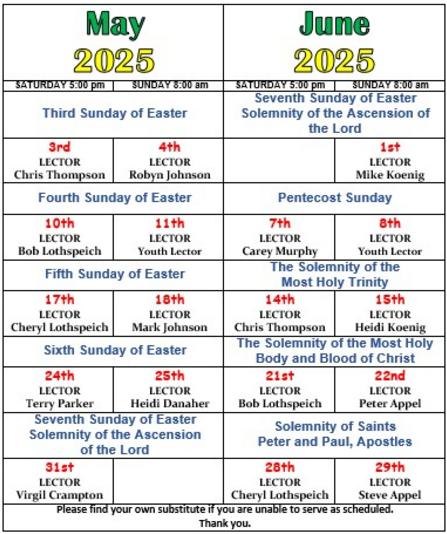 | May 2025 | | June 2025 | |
|---|---|---|---|
| SATURDAY 5:00 pm | SUNDAY 8:00 am | SATURDAY 5:00 pm | SUNDAY 8:00 am |
| Third Sunday of Easter | | Seventh Sunday of Easter Solemnity of the Ascension of the Lord | |
| 3rd LECTOR Chris Thompson | 4th LECTOR Robyn Johnson | | 1st LECTOR Mike Koenig |
| Fourth Sunday of Easter | | Pentecost Sunday | |
| 10th LECTOR Bob Lothspeich | 11th LECTOR Youth Lector | 7th LECTOR Carey Murphy | 8th LECTOR Youth Lector |
| Fifth Sunday of Easter | | The Solemnity of the Most Holy Trinity | |
| 17th LECTOR Cheryl Lothspeich | 18th LECTOR Mark Johnson | 14th LECTOR Chris Thompson | 15th LECTOR Heidi Koenig |
| Sixth Sunday of Easter | | The Solemnity of the Most Holy Body and Blood of Christ | |
| 24th LECTOR Terry Parker | 25th LECTOR Heidi Danaher | 21st LECTOR Bob Lothspeich | 22nd LECTOR Peter Appel |
| Seventh Sunday of Easter Solemnity of the Ascension of the Lord | | Solemnity of Saints Peter and Paul, Apostles | |
| 31st LECTOR Virgil Crampton | | 28th LECTOR Cheryl Lothspeich | 29th LECTOR Steve Appel |

Please find your own substitute if you are unable to serve as scheduled.
Thank you.